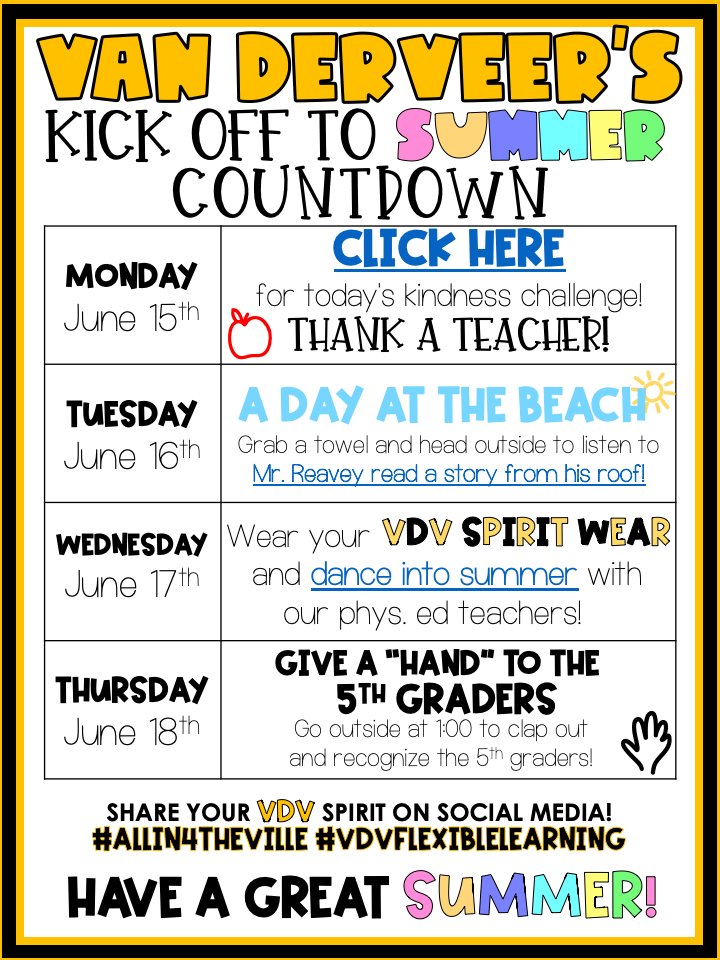 VAN DERVEER'S
KICK OFF TO SUMMER
COUNTDOWN

| MONDAY June 15th | CLICK HERE for today's kindness challenge! THANK A TEACHER! |
|---|---|
| TUESDAY June 16th | A DAY AT THE BEACH Grab a towel and head outside to listen to Mr. Reavey read a story from his roof! |
| WEDNESDAY June 17th | Wear your VDV SPIRIT WEAR and dance into summer with our phys. ed teachers! |
| THURSDAY June 18th | GIVE A "HAND" TO THE 5TH GRADERS Go outside at 1:00 to clap out and recognize the 5th graders! |

SHARE YOUR VDV SPIRIT ON SOCIAL MEDIA!
#ALLIN4THEVILLE #VDVFLEXIBLELEARNING

HAVE A GREAT SUMMER!